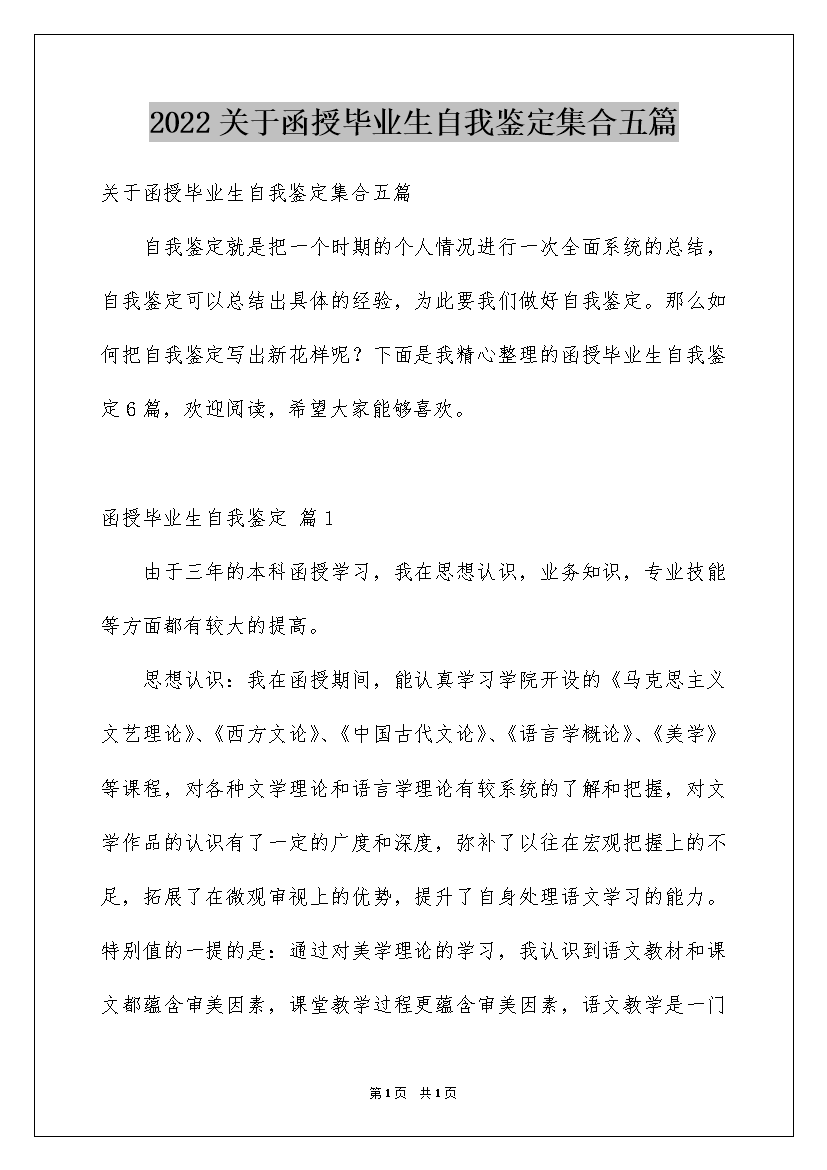 2022关于函授毕业生自我鉴定集合五篇

关于函授毕业生自我鉴定集合五篇

自我鉴定就是把一个时期的个人情况进行一次全面系统的总结，自我鉴定可以总结出具体的经验，为此要我们做好自我鉴定。那么如何把自我鉴定写出新花样呢？下面是我精心整理的函授毕业生自我鉴定6篇，欢迎阅读，希望大家能够喜欢。

函授毕业生自我鉴定 篇1

由于三年的本科函授学习，我在思想认识，业务知识，专业技能等方面都有较大的提高。

思想认识：我在函授期间，能认真学习学院开设的《马克思主义文艺理论》、《西方文论》、《中国古代文论》、《语言学概论》、《美学》等课程，对各种文学理论和语言学理论有较系统的了解和把握，对文学作品的认识有了一定的广度和深度，弥补了以往在宏观把握上的不足，拓展了在微观审视上的优势，提升了自身处理语文学习的能力。特别值的一提的是：通过对美学理论的学习，我认识到语文教材和课文都蕴含审美因素，课堂教学过程更蕴含审美因素，语文教学是一门

第1页 共1页